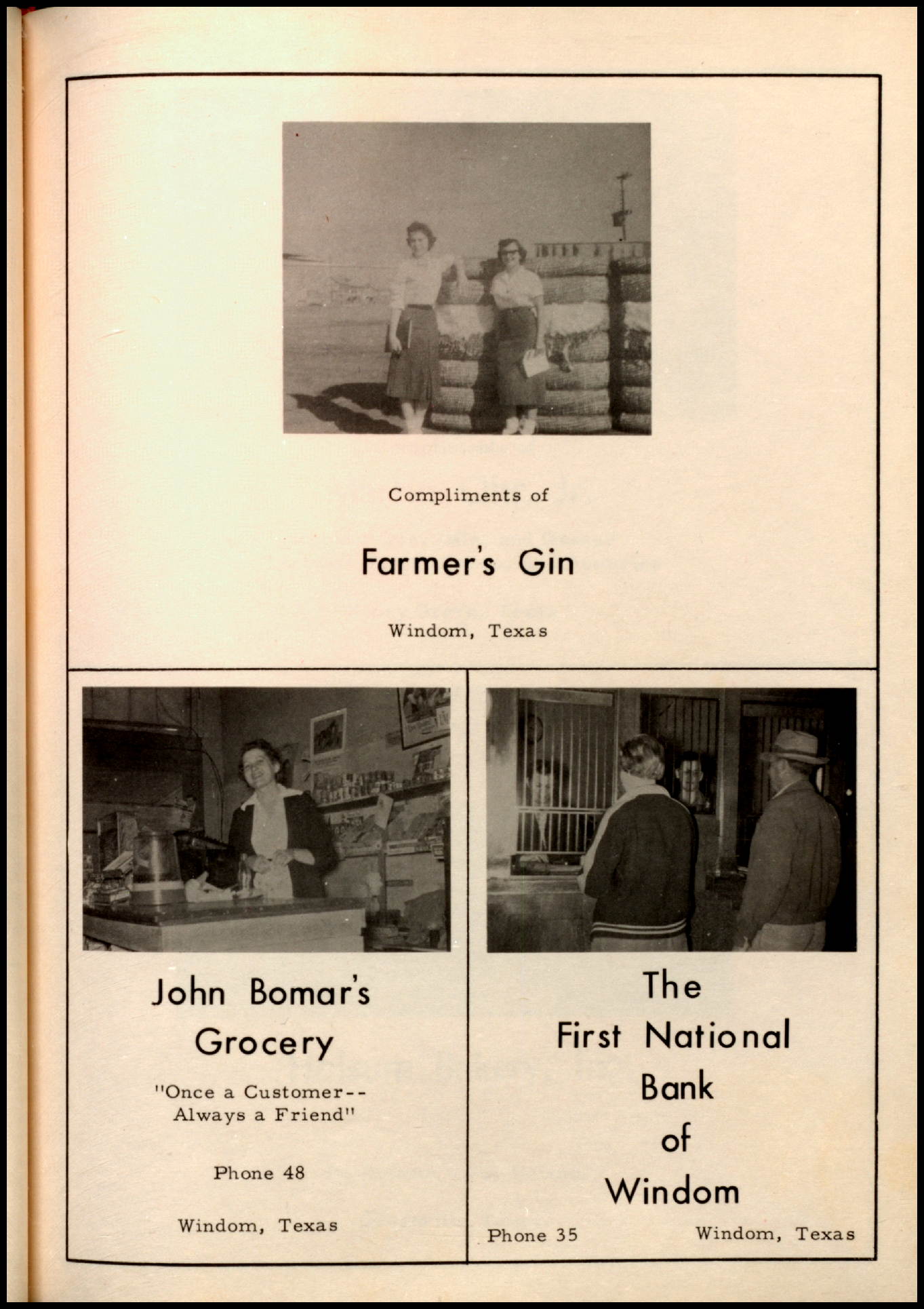 Compliments of

Farmer's Gin

Windom, Texas

John Bomar's Grocery

"Once a Customer-- Always a Friend"

Phone 48

Windom, Texas

The First National Bank of Windom

Phone 35

Windom, Texas